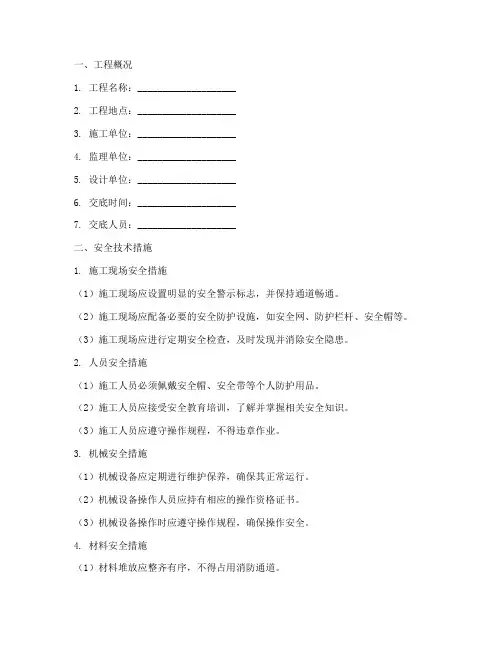 一、工程概况

1. 工程名称：____________________

2. 工程地点：____________________

3. 施工单位：____________________

4. 监理单位：____________________

5. 设计单位：____________________

6. 交底时间：____________________

7. 交底人员：____________________

二、安全技术措施

1. 施工现场安全措施

（1）施工现场应设置明显的安全警示标志，并保持通道畅通。

（2）施工现场应配备必要的安全防护设施，如安全网、防护栏杆、安全帽等。

（3）施工现场应进行定期安全检查，及时发现并消除安全隐患。

2. 人员安全措施

（1）施工人员必须佩戴安全帽、安全带等个人防护用品。

（2）施工人员应接受安全教育培训，了解并掌握相关安全知识。

（3）施工人员应遵守操作规程，不得违章作业。

3. 机械安全措施

（1）机械设备应定期进行维护保养，确保其正常运行。

（2）机械设备操作人员应持有相应的操作资格证书。

（3）机械设备操作时应遵守操作规程，确保操作安全。

4. 材料安全措施

（1）材料堆放应整齐有序，不得占用消防通道。